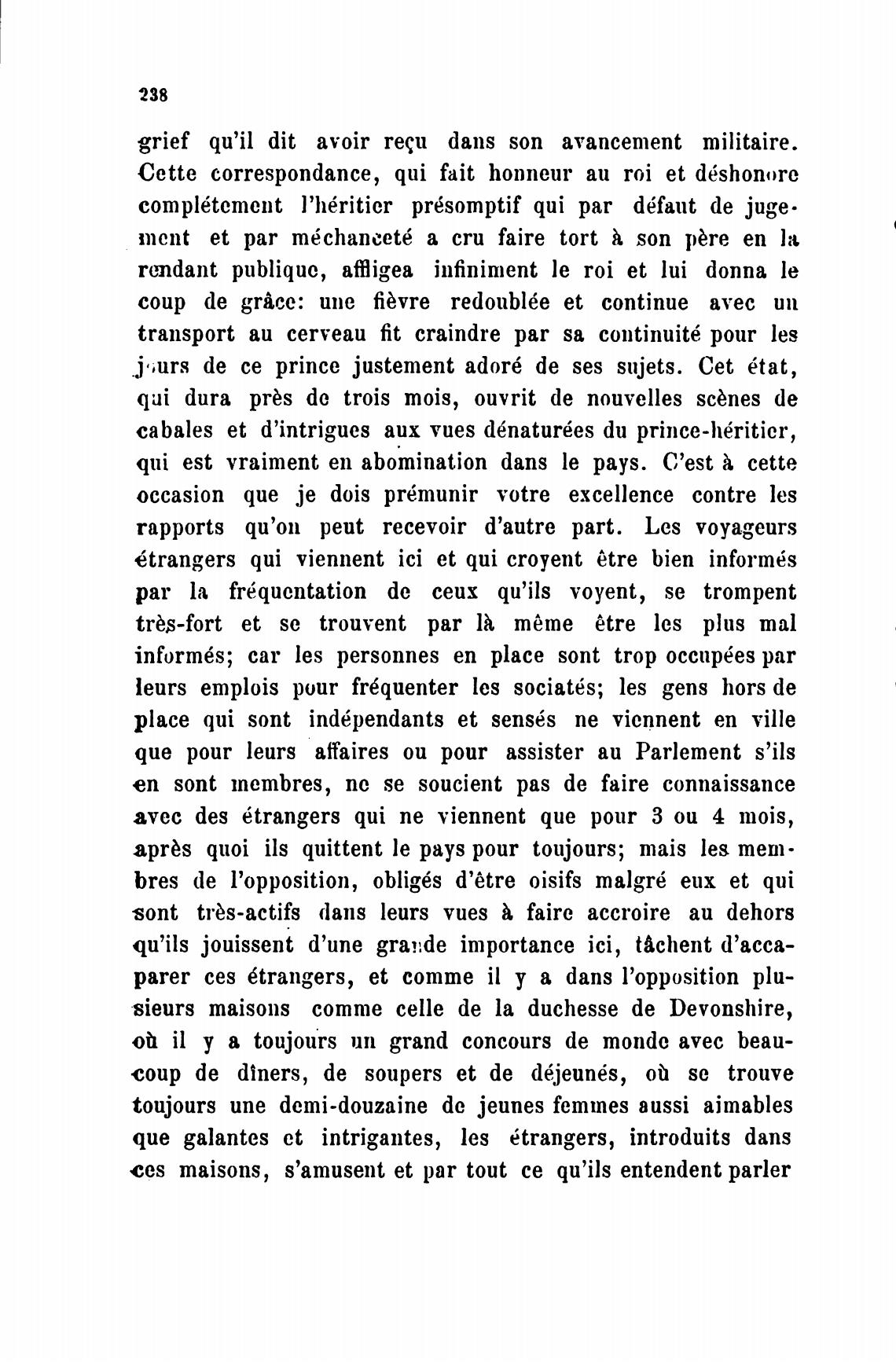 238

grief qu'il dit avoir reçu dans son avancement militaire. Cette correspondance, qui fait honneur au roi et déshonore complétement l'héritier présomptif qui par défaut de jugement et par méchanceté a cru faire tort à son père en la rendant publique, affligea infiniment le roi et lui donna le coup de grâce: une fièvre redoublée et continue avec un transport au cerveau fit craindre par sa continuité pour les jours de ce prince justement adoré de ses sujets. Cet état, qui dura près de trois mois, ouvrit de nouvelles scènes de cabales et d'intrigues aux vues dénaturées du prince-héritier, qui est vraiment en abomination dans le pays. C'est à cette occasion que je dois prémunir votre excellence contre les rapports qu'on peut recevoir d'autre part. Les voyageurs étrangers qui viennent ici et qui croyent être bien informés par la fréquentation de ceux qu'ils voyent, se trompent très-fort et se trouvent par là même être les plus mal informés; car les personnes en place sont trop occupées par leurs emplois pour fréquenter les sociatés; les gens hors de place qui sont indépendants et sensés ne viennent en ville que pour leurs affaires ou pour assister au Parlement s'ils en sont membres, ne se soucient pas de faire connaissance avec des étrangers qui ne viennent que pour 3 ou 4 mois, après quoi ils quittent le pays pour toujours; mais les membres de l'opposition, obligés d'être oisifs malgré eux et qui sont très-actifs dans leurs vues à faire accroire au dehors qu'ils jouissent d'une grande importance ici, tâchent d'accaparer ces étrangers, et comme il y a dans l'opposition plusieurs maisons comme celle de la duchesse de Devonshire, où il y a toujours un grand concours de monde avec beaucoup de dîners, de soupers et de déjeunés, où se trouve toujours une demi-douzaine de jeunes femmes aussi aimables que galantes et intrigantes, les étrangers, introduits dans ces maisons, s'amusent et par tout ce qu'ils entendent parler